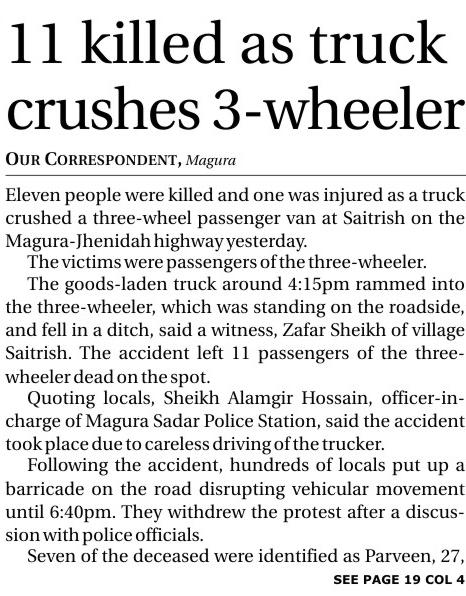 11 killed as truck crushes 3-wheeler

OUR CORRESPONDENT, Magura

Eleven people were killed and one was injured as a truck crushed a three-wheel passenger van at Saitrish on the Magura-Jhenidah highway yesterday.

The victims were passengers of the three-wheeler.

The goods-laden truck around 4:15pm rammed into the three-wheeler, which was standing on the roadside, and fell in a ditch, said a witness, Zafar Sheikh of village Saitrish. The accident left 11 passengers of the three-wheeler dead on the spot.

Quoting locals, Sheikh Alamgir Hossain, officer-in-charge of Magura Sadar Police Station, said the accident took place due to careless driving of the trucker.

Following the accident, hundreds of locals put up a barricade on the road disrupting vehicular movement until 6:40pm. They withdrew the protest after a discussion with police officials.

Seven of the deceased were identified as Parveen, 27,

SEE PAGE 19 COL 4